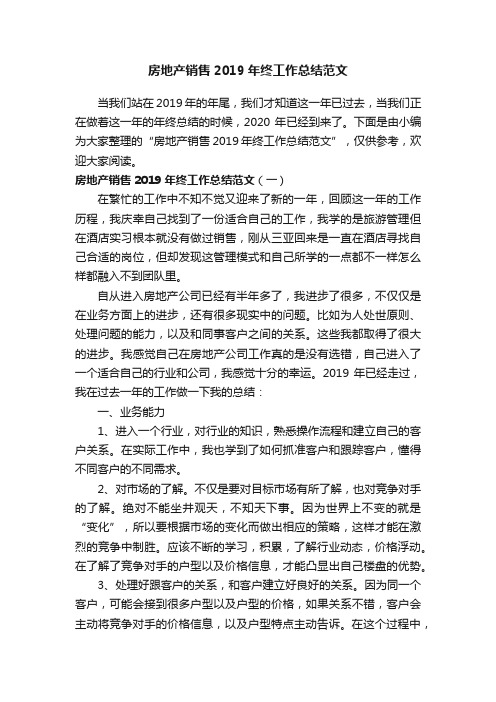 房地产销售 2019 年终工作总结范文

当我们站在 2019 年的年尾，我们才知道这一年已过去，当我们正在做着这一年的年终总结的时候，2020 年已经到来了。下面是由小编为大家整理的“房地产销售 2019 年终工作总结范文”，仅供参考，欢迎大家阅读。

房地产销售 2019 年终工作总结范文（一）

在繁忙的工作中不知不觉又迎来了新的一年，回顾这一年的工作历程，我庆幸自己找到了一份适合自己的工作，我学的是旅游管理但在酒店实习根本就没有做过销售，刚从三亚回来是一直在酒店寻找自己合适的岗位，但却发现这管理模式和自己所学的一点都不一样怎么样都融入不到团队里。

自从进入房地产公司已经有半年多了，我进步了很多，不仅仅是在业务方面上的进步，还有很多现实中的问题。比如为人处世原则、处理问题的能力，以及和同事客户之间的关系。这些我都取得了很大的进步。我感觉自己在房地产公司工作真的是没有选错，自己进入了一个适合自己的行业和公司，我感觉十分的幸运。2019 年已经走过，我在过去一年的工作做一下我的总结：

一、业务能力

1、进入一个行业，对行业的知识，熟悉操作流程和建立自己的客户关系。在实际工作中，我也学到了如何抓准客户和跟踪客户，懂得不同客户的不同需求。

2、对市场的了解。不仅是要对目标市场有所了解，也对竞争对手的了解。绝对不能坐井观天，不知天下事。因为世界上不变的就是“变化”，所以要根据市场的变化而做出相应的策略，这样才能在激烈的竞争中制胜。应该不断的学习，积累，了解行业动态，价格浮动。在了解了竞争对手的户型以及价格信息，才能凸显出自己楼盘的优势。

3、处理好跟客户的关系，和客户建立好良好的关系。因为同一个客户，可能会接到很多户型以及户型的价格，如果关系不错，客户会主动将竞争对手的价格信息，以及户型特点主动告诉。在这个过程中，